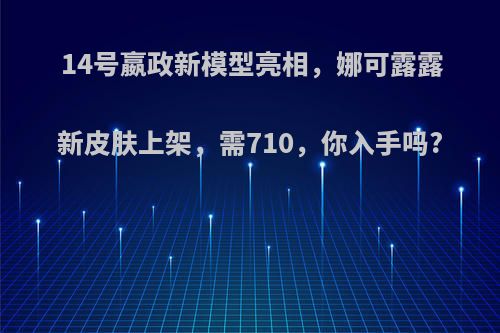 14号嬴政新模型亮相，娜可露露新皮肤上架，需710，你入手吗?